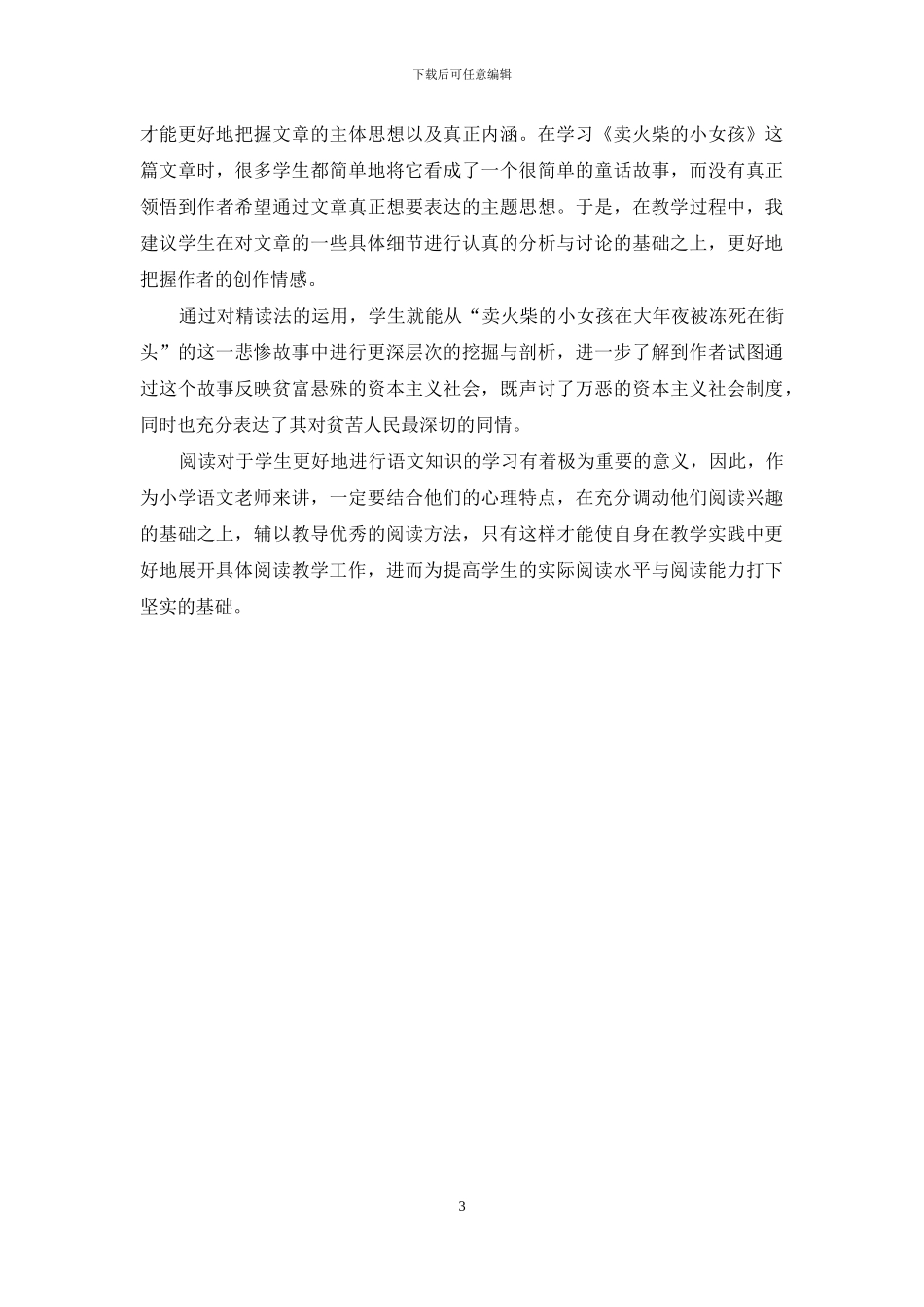 下载后可任意编辑

才能更好地把握文章的主体思想以及真正内涵。在学习《卖火柴的小女孩》这篇文章时，很多学生都简单地将它看成了一个很简单的童话故事，而没有真正领悟到作者希望通过文章真正想要表达的主题思想。于是，在教学过程中，我建议学生在对文章的一些具体细节进行认真的分析与讨论的基础之上，更好地把握作者的创作情感。

通过对精读法的运用，学生就能从“卖火柴的小女孩在大年夜被冻死在街头”的这一悲惨故事中进行更深层次的挖掘与剖析，进一步了解到作者试图通过这个故事反映贫富悬殊的资本主义社会，既声讨了万恶的资本主义社会制度，同时也充分表达了其对贫苦人民最深切的同情。

阅读对于学生更好地进行语文知识的学习有着极为重要的意义，因此，作为小学语文老师来讲，一定要结合他们的心理特点，在充分调动他们阅读兴趣的基础之上，辅以教导优秀的阅读方法，只有这样才能使自身在教学实践中更好地展开具体阅读教学工作，进而为提高学生的实际阅读水平与阅读能力打下坚实的基础。

3